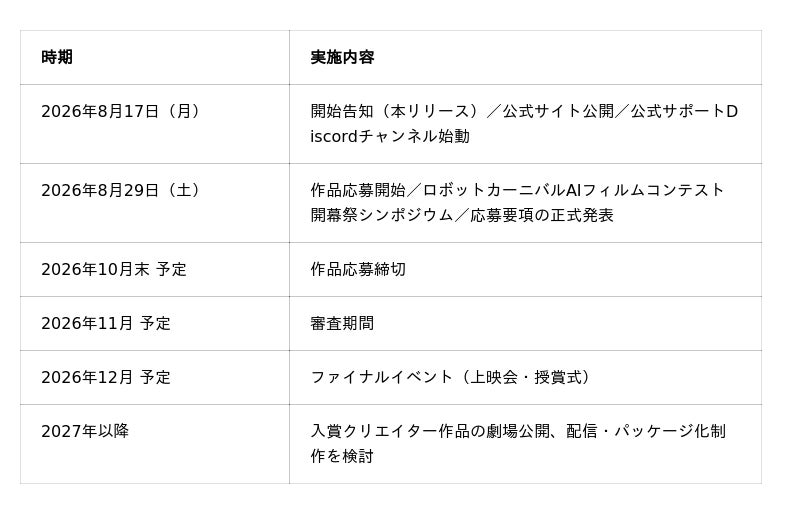 | 時期 | 実施内容 |
|---|---|
| 2026年8月17日（月） | 開始告知（本リリース）／公式サイト公開／公式サポートDiscordチャンネル始動 |
| 2026年8月29日（土） | 作品応募開始／ロボットカーニバルAIフィルムコンテスト開幕祭シンポジウム／応募要項の正式発表 |
| 2026年10月末 予定 | 作品応募締切 |
| 2026年11月 予定 | 審査期間 |
| 2026年12月 予定 | ファイナルイベント（上映会・授賞式） |
| 2027年以降 | 入賞クリエイター作品の劇場公開、配信・パッケージ化制作を検討 |